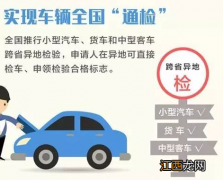 实现车辆全国“通检”

全国推行小型汽车、货车和中型客车跨省异地检验，申请人在异地可直接检车、申领检验合格标志。

跨省异地
检

小型汽车 √
货车 √
中型客车 √

江西龙网